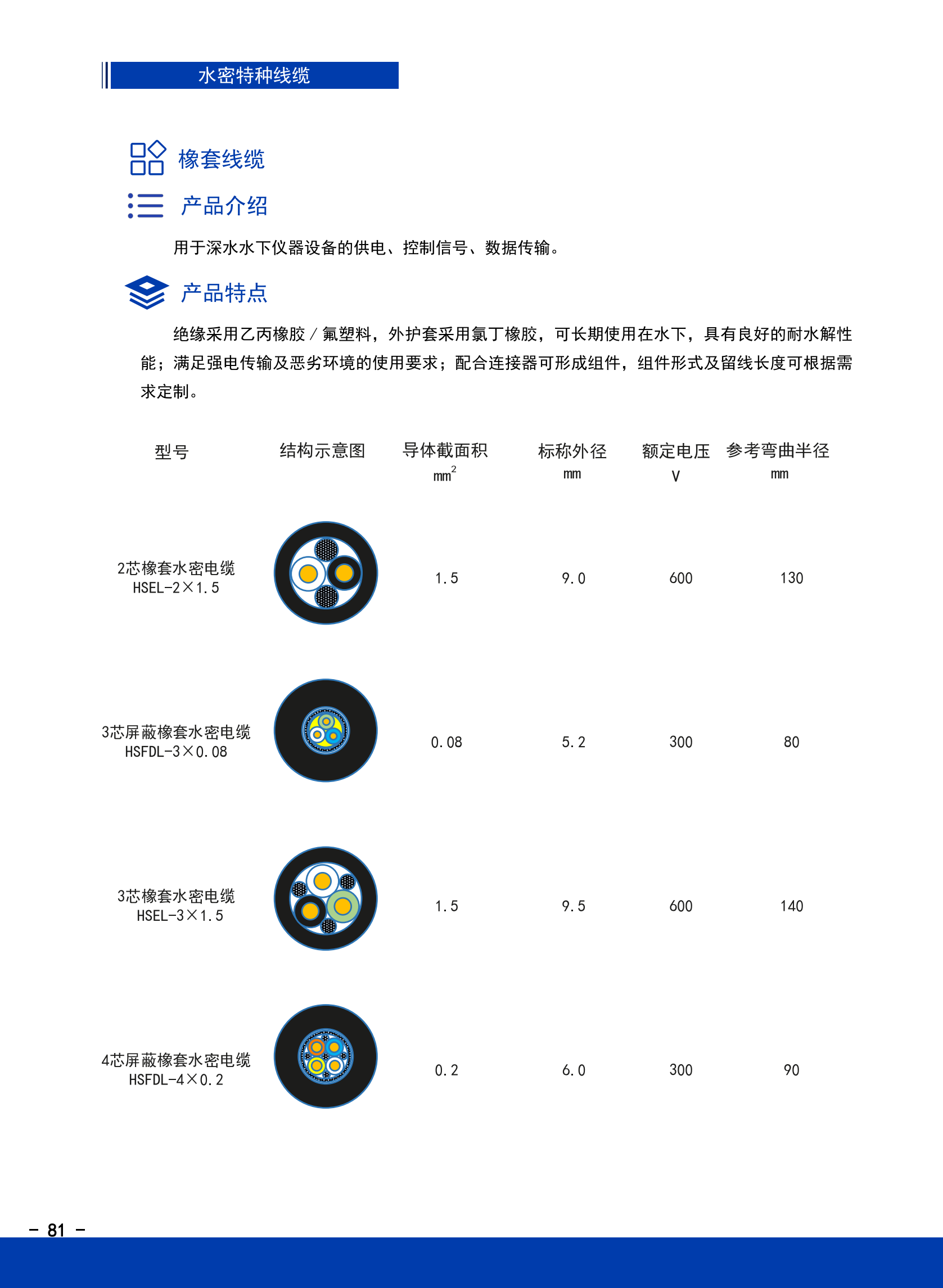 水密特种线缆

橡套线缆

产品介绍

用于深水水下仪器设备的供电、控制信号、数据传输。

产品特点

绝缘采用乙丙橡胶／氟塑料，外护套采用氯丁橡胶，可长期使用在水下，具有良好的耐水解性能；满足强电传输及恶劣环境的使用要求；配合连接器可形成组件，组件形式及留线长度可根据需求定制。

| 型号 | 结构示意图 | 导体截面积 $mm^2$ | 标称外径 mm | 额定电压 V | 参考弯曲半径 mm |
|---|---|---|---|---|---|
| 2芯橡套水密电缆 HSEL-2×1.5 | | 1.5 | 9.0 | 600 | 130 |
| 3芯屏蔽橡套水密电缆 HSFDL-3×0.08 | | 0.08 | 5.2 | 300 | 80 |
| 3芯橡套水密电缆 HSEL-3×1.5 | | 1.5 | 9.5 | 600 | 140 |
| 4芯屏蔽橡套水密电缆 HSFDL-4×0.2 | | 0.2 | 6.0 | 300 | 90 |

- 81 -